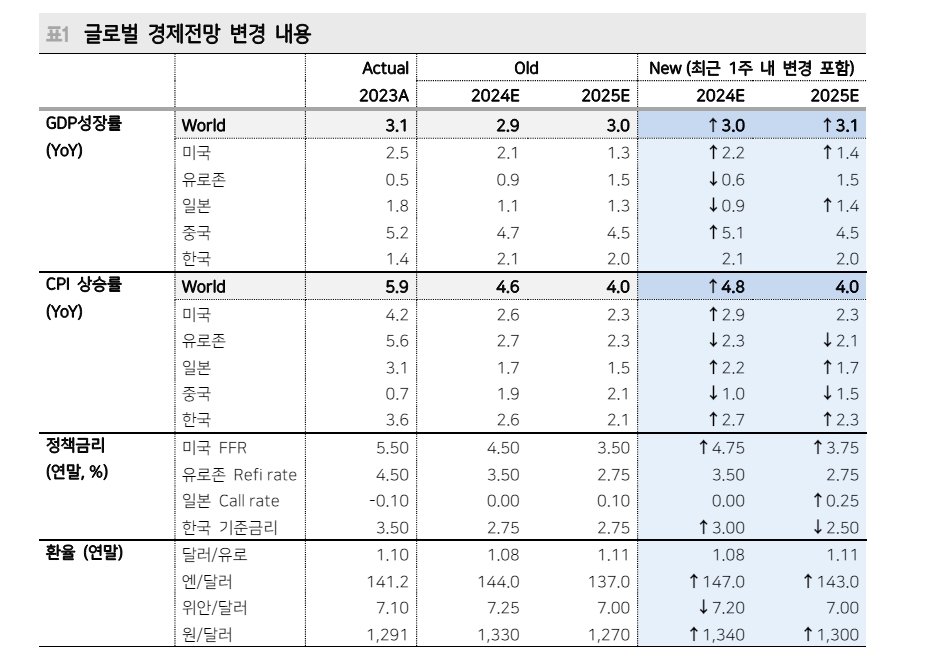 표1 글로벌 경제전망 변경 내용

| | | Actual | Old | | New (최근 1주 내 변경 포함) | |
|---|---|---|---|---|---|---|
| | | 2023A | 2024E | 2025E | 2024E | 2025E |
| GDP성장률 (YoY) | World | 3.1 | 2.9 | 3.0 | ↑3.0 | ↑3.1 |
| | 미국 | 2.5 | 2.1 | 1.3 | ↑2.2 | ↑1.4 |
| | 유로존 | 0.5 | 0.9 | 1.5 | ↓0.6 | 1.5 |
| | 일본 | 1.8 | 1.1 | 1.3 | ↓0.9 | ↑1.4 |
| | 중국 | 5.2 | 4.7 | 4.5 | ↑5.1 | 4.5 |
| | 한국 | 1.4 | 2.1 | 2.0 | 2.1 | 2.0 |
| CPI 상승률 (YoY) | World | 5.9 | 4.6 | 4.0 | ↑4.8 | 4.0 |
| | 미국 | 4.2 | 2.6 | 2.3 | ↑2.9 | 2.3 |
| | 유로존 | 5.6 | 2.7 | 2.3 | ↓2.3 | ↓2.1 |
| | 일본 | 3.1 | 1.7 | 1.5 | ↑2.2 | ↑1.7 |
| | 중국 | 0.7 | 1.9 | 2.1 | ↓1.0 | ↓1.5 |
| | 한국 | 3.6 | 2.6 | 2.1 | ↑2.7 | ↑2.3 |
| 정책금리 (연말, %) | 미국 FFR | 5.50 | 4.50 | 3.50 | ↑4.75 | ↑3.75 |
| | 유로존 Refi rate | 4.50 | 3.50 | 2.75 | 3.50 | 2.75 |
| | 일본 Call rate | -0.10 | 0.00 | 0.10 | 0.00 | ↑0.25 |
| | 한국 기준금리 | 3.50 | 2.75 | 2.75 | ↑3.00 | ↓2.50 |
| 환율 (연말) | 달러/유로 | 1.10 | 1.08 | 1.11 | 1.08 | 1.11 |
| | 엔/달러 | 141.2 | 144.0 | 137.0 | ↑147.0 | ↑143.0 |
| | 위안/달러 | 7.10 | 7.25 | 7.00 | ↓7.20 | 7.00 |
| | 원/달러 | 1,291 | 1,330 | 1,270 | ↑1,340 | ↑1,300 |